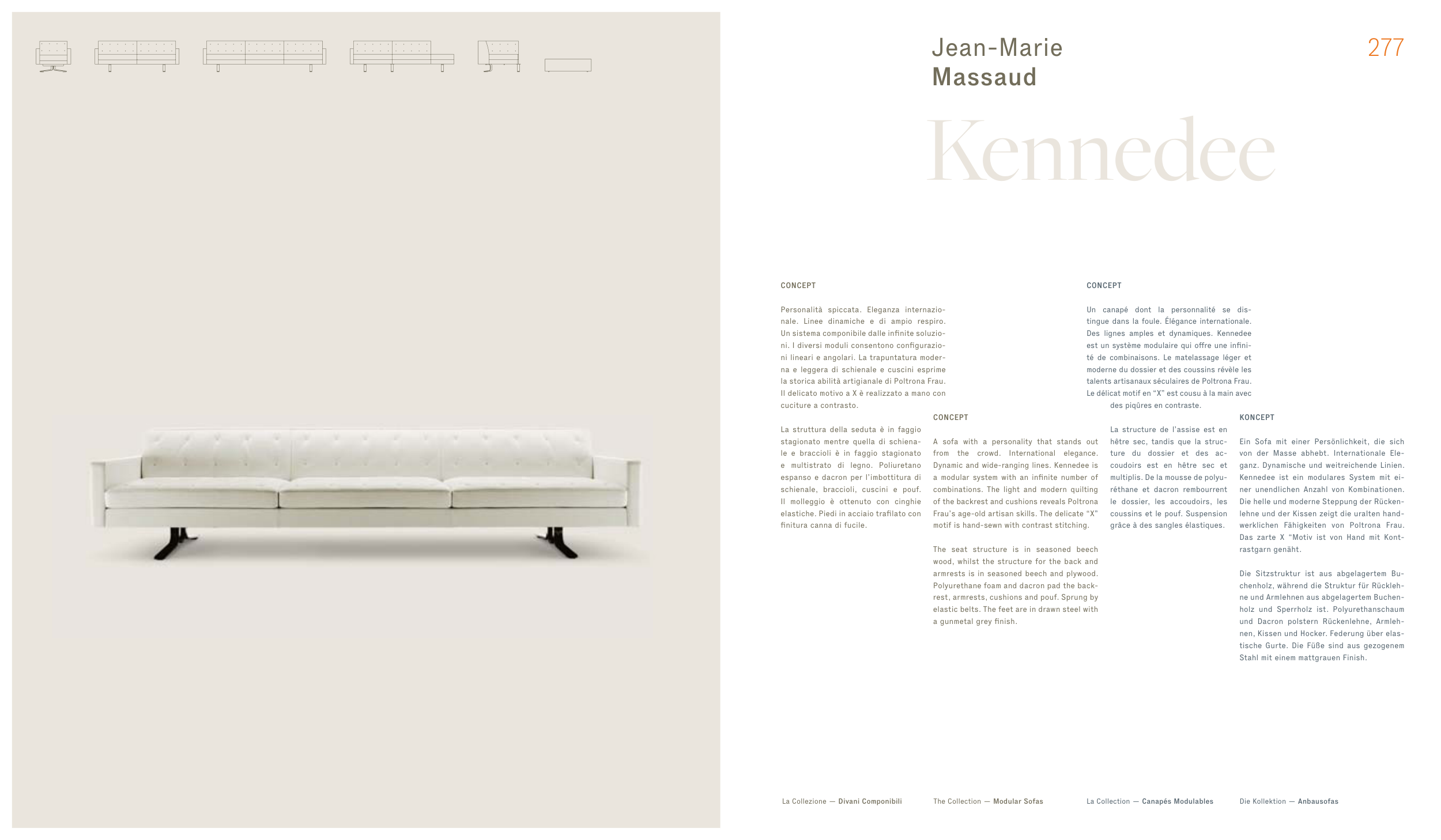 Jean-Marie
Massaud

277

Kennedee

CONCEPT

Personalità spiccata. Eleganza internazionale. Linee dinamiche e di ampio respiro. Un sistema componibile dalle infinite soluzioni. I diversi moduli consentono configurazioni lineari e angolari. La trapuntatura moderna e leggera di schienale e cuscini esprime la storica abilità artigianale di Poltrona Frau. Il delicato motivo a X è realizzato a mano con cuciture a contrasto.

La struttura della seduta è in faggio stagionato mentre quella di schienale e braccioli è in faggio stagionato e multistrato di legno. Poliuretano espanso e dacron per l'imbottitura di schienale, braccioli, cuscini e pouf. Il molleggio è ottenuto con cinghie elastiche. Piedi in acciaio trafilato con finitura canna di fucile.

CONCEPT

A sofa with a personality that stands out from the crowd. International elegance. Dynamic and wide-ranging lines. Kennedee is a modular system with an infinite number of combinations. The light and modern quilting of the backrest and cushions reveals Poltrona Frau's age-old artisan skills. The delicate "X" motif is hand-sewn with contrast stitching.

The seat structure is in seasoned beech wood, whilst the structure for the back and armrests is in seasoned beech and plywood. Polyurethane foam and dacron pad the backrest, armrests, cushions and pouf. Sprung by elastic belts. The feet are in drawn steel with a gunmetal grey finish.

CONCEPT

Un canapé dont la personnalité se distingue dans la foule. Élégance internationale. Des lignes amples et dynamiques. Kennedee est un système modulaire qui offre une infinité de combinaisons. Le matelassage léger et moderne du dossier et des coussins révèle les talents artisanaux séculaires de Poltrona Frau. Le délicat motif en "X" est cousu à la main avec des piqûres en contraste.

La structure de l'assise est en hêtre sec, tandis que la structure du dossier et des accoudoirs est en hêtre sec et multiplis. De la mousse de polyuréthane et dacron rembourrent le dossier, les accoudoirs, les coussins et le pouf. Suspension grâce à des sangles élastiques.

KONCEPT

Ein Sofa mit einer Persönlichkeit, die sich von der Masse abhebt. Internationale Eleganz. Dynamische und weitreichende Linien. Kennedee ist ein modulares System mit einer unendlichen Anzahl von Kombinationen. Die helle und moderne Steppung der Rückenlehne und der Kissen zeigt die uralten handwerklichen Fähigkeiten von Poltrona Frau. Das zarte X "Motiv ist von Hand mit Kontrastgarn genäht.

Die Sitzstruktur ist aus abgelagertem Buchenholz, während die Struktur für Rücklehne und Armlehnen aus abgelagertem Buchenholz und Sperrholz ist. Polyurethanschaum und Dacron polstern Rückenlehne, Armlehnen, Kissen und Hocker. Federung über elastische Gurte. Die Füße sind aus gezogenem Stahl mit einem mattgrauen Finish.

La Collezione — Divani Componibili

The Collection — Modular Sofas

La Collection — Canapés Modulables

Die Kollektion — Anbausofas